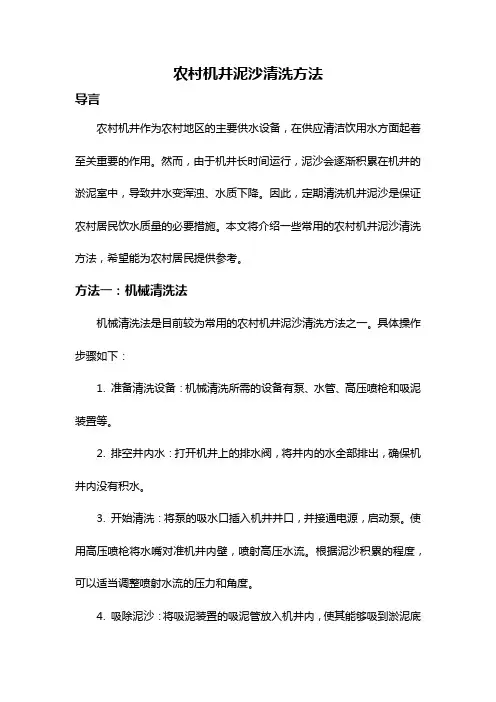 农村机井泥沙清洗方法

导言

农村机井作为农村地区的主要供水设备，在供应清洁饮用水方面起着至关重要的作用。然而，由于机井长时间运行，泥沙会逐渐积累在机井的淤泥室中，导致井水变浑浊、水质下降。因此，定期清洗机井泥沙是保证农村居民饮水质量的必要措施。本文将介绍一些常用的农村机井泥沙清洗方法，希望能为农村居民提供参考。

方法一：机械清洗法

机械清洗法是目前较为常用的农村机井泥沙清洗方法之一。具体操作步骤如下：

1. 准备清洗设备：机械清洗所需的设备有泵、水管、高压喷枪和吸泥装置等。

2. 排空井内水：打开机井上的排水阀，将井内的水全部排出，确保机井内没有积水。

3. 开始清洗：将泵的吸水口插入机井井口，并接通电源，启动泵。使用高压喷枪将水嘴对准机井内壁，喷射高压水流。根据泥沙积累的程度，可以适当调整喷射水流的压力和角度。

4. 吸除泥沙：将吸泥装置的吸泥管放入机井内，使其能够吸到淤泥底